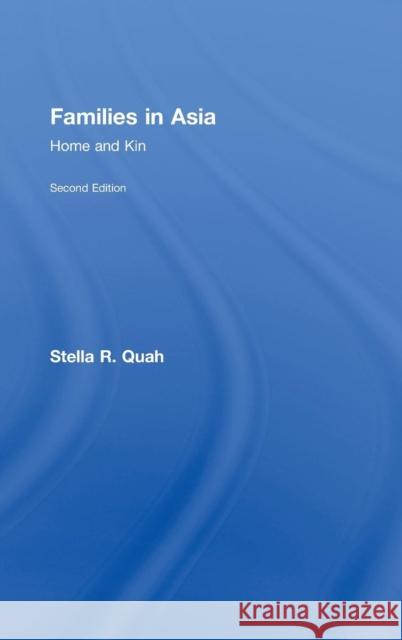 Families in Asia

Home and Kin

Second Edition

Stella R. Quah